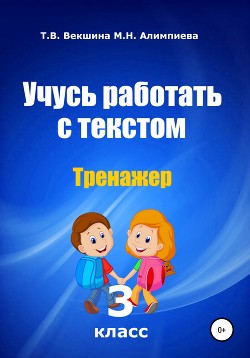 Т.В. Векшина М.Н. Алимпиева

Учусь работать с текстом

Тренажер

3
класс

0+